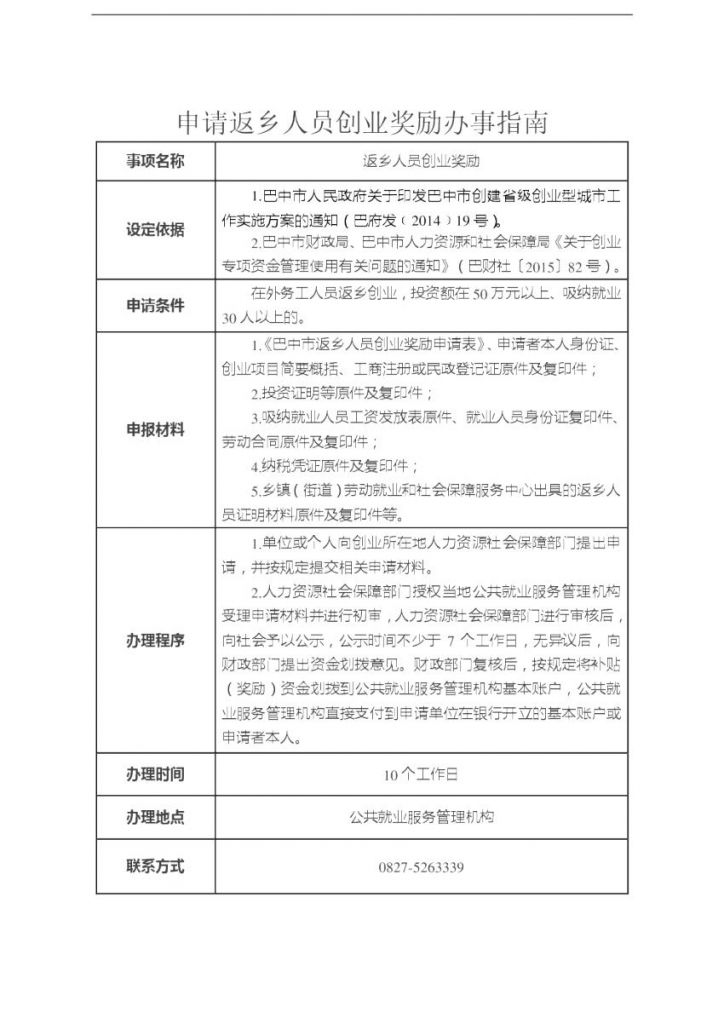 申请返乡人员创业奖励办事指南

| 事项名称 | 返乡人员创业奖励 |
|---|---|
| 设定依据 | 1.巴中市人民政府关于印发巴中市创建省级创业型城市工作实施方案的通知（巴府发〔2014〕19号）。<br>2.巴中市财政局、巴中市人力资源和社会保障局《关于创业专项资金管理使用有关问题的通知》（巴财社〔2015〕82号）。 |
| 申请条件 | 在外务工人员返乡创业，投资额在50万元以上、吸纳就业30人以上的。 |
| 申报材料 | 1.《巴中市返乡人员创业奖励申请表》、申请者本人身份证、创业项目简要概括、工商注册或民政登记证原件及复印件；<br>2.投资证明等原件及复印件；<br>3.吸纳就业人员工资发放表原件、就业人员身份证复印件、劳动合同原件及复印件；<br>4.纳税凭证原件及复印件；<br>5.乡镇（街道）劳动就业和社会保障服务中心出具的返乡人员证明材料原件及复印件等。 |
| 办理程序 | 1.单位或个人向创业所在地人力资源社会保障部门提出申请，并按规定提交相关申请材料。<br>2.人力资源社会保障部门授权当地公共就业服务管理机构受理申请材料并进行初审，人力资源社会保障部门进行审核后，向社会予以公示，公示时间不少于7个工作日，无异议后，向财政部门提出资金划拨意见。财政部门复核后，按规定将补贴（奖励）资金划拨到公共就业服务管理机构基本账户，公共就业服务管理机构直接支付到申请单位在银行开立的基本账户或申请者本人。 |
| 办理时间 | 10个工作日 |
| 办理地点 | 公共就业服务管理机构 |
| 联系方式 | 0827-5263339 |